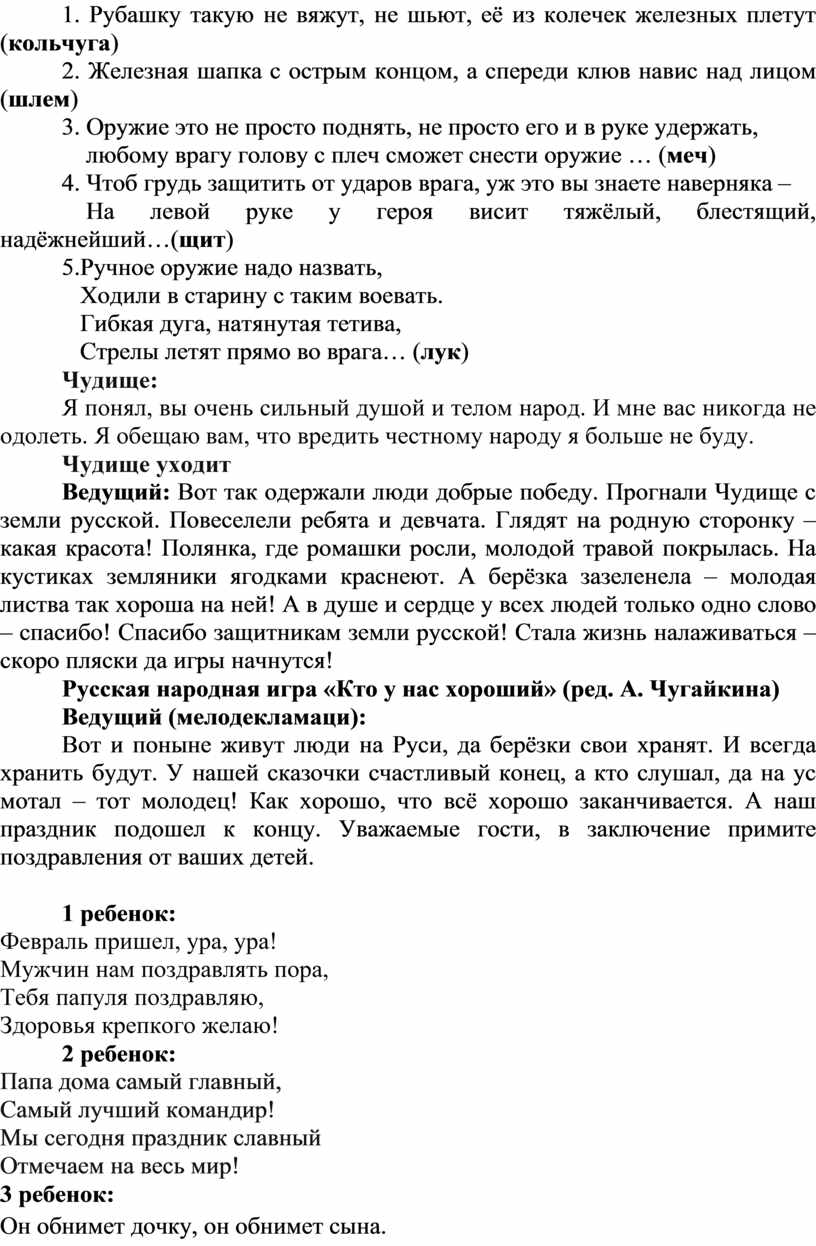 1. Рубашку такую не вяжут, не шьют, её из колечек железных плетут (кольчуга)

2. Железная шапка с острым концом, а спереди клюв навис над лицом (шлем)

3. Оружие это не просто поднять, не просто его и в руке удержать,
любому врагу голову с плеч сможет снести оружие … (меч)

4. Чтоб грудь защитить от ударов врага, уж это вы знаете наверняка –
На левой руке у героя висит тяжёлый, блестящий, надёжнейший…(щит)

5.Ручное оружие надо назвать,
Ходили в старину с таким воевать.
Гибкая дуга, натянутая тетива,
Стрелы летят прямо во врага… (лук)

Чудище:

Я понял, вы очень сильный душой и телом народ. И мне вас никогда не одолеть. Я обещаю вам, что вредить честному народу я больше не буду.

Чудище уходит

Ведущий: Вот так одержали люди добрые победу. Прогнали Чудище с земли русской. Повеселели ребята и девчата. Глядят на родную сторонку – какая красота! Полянка, где ромашки росли, молодой травой покрылась. На кустиках земляники ягодками краснеют. А берёзка зазеленела – молодая листва так хороша на ней! А в душе и сердце у всех людей только одно слово – спасибо! Спасибо защитникам земли русской! Стала жизнь налаживаться – скоро пляски да игры начнутся!

Русская народная игра «Кто у нас хороший» (ред. А. Чугайкина)

Ведущий (мелодекламаци):

Вот и поныне живут люди на Руси, да берёзки свои хранят. И всегда хранить будут. У нашей сказочки счастливый конец, а кто слушал, да на ус мотал – тот молодец! Как хорошо, что всё хорошо заканчивается. А наш праздник подошел к концу. Уважаемые гости, в заключение примите поздравления от ваших детей.

1 ребенок:
Февраль пришел, ура, ура!
Мужчин нам поздравлять пора,
Тебя папуля поздравляю,
Здоровья крепкого желаю!

2 ребенок:
Папа дома самый главный,
Самый лучший командир!
Мы сегодня праздник славный
Отмечаем на весь мир!

3 ребенок:
Он обнимет дочку, он обнимет сына.